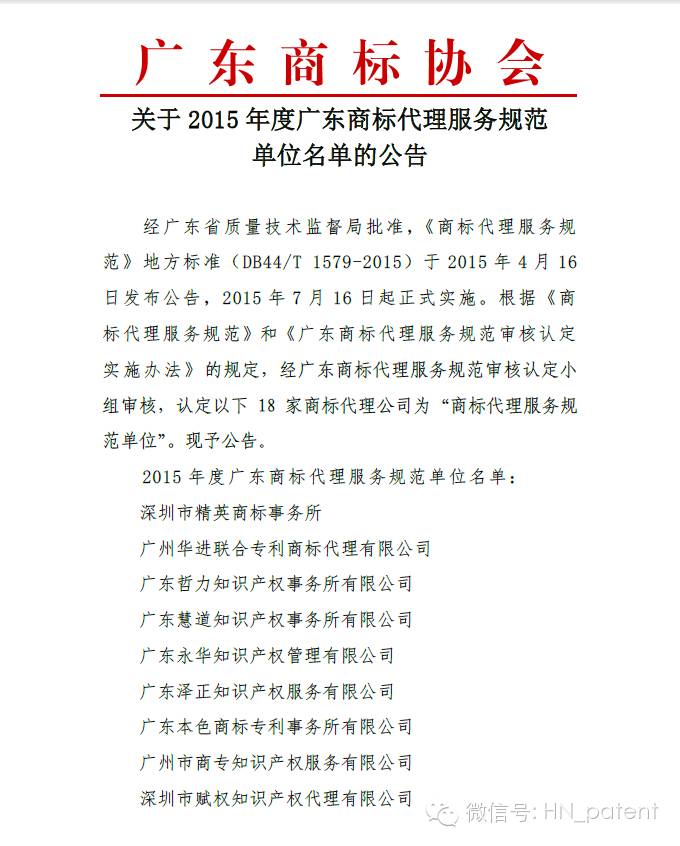 广东商标协会

关于 2015 年度广东商标代理服务规范单位名单的公告

经广东省质量技术监督局批准，《商标代理服务规范》地方标准（DB44/T 1579-2015）于 2015 年 4 月 16 日发布公告，2015 年 7 月 16 日起正式实施。根据《商标代理服务规范》和《广东商标代理服务规范审核认定实施办法》的规定，经广东商标代理服务规范审核认定小组审核，认定以下 18 家商标代理公司为“商标代理服务规范单位”。现予公告。

2015 年度广东商标代理服务规范单位名单：

深圳市精英商标事务所

广州华进联合专利商标代理有限公司

广东哲力知识产权事务所有限公司

广东慧道知识产权事务所有限公司

广东永华知识产权管理有限公司

广东泽正知识产权服务有限公司

广东本色商标专利事务所有限公司

广州市商专知识产权服务有限公司

深圳市赋权知识产权代理有限公司

微信号: HN_patent